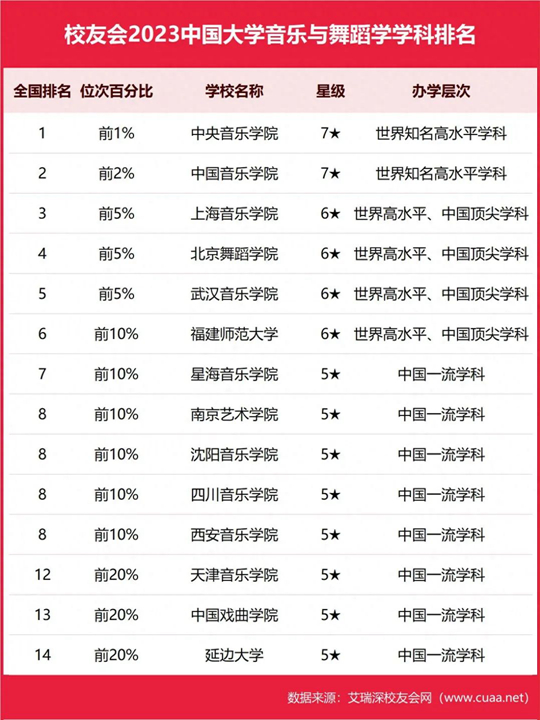 校友会2023中国大学音乐与舞蹈学学科排名

| 全国排名 | 位次百分比 | 学校名称 | 星级 | 办学层次 |
|---|---|---|---|---|
| 1 | 前1% | 中央音乐学院 | 7★ | 世界知名高水平学科 |
| 2 | 前2% | 中国音乐学院 | 7★ | 世界知名高水平学科 |
| 3 | 前5% | 上海音乐学院 | 6★ | 世界高水平、中国顶尖学科 |
| 4 | 前5% | 北京舞蹈学院 | 6★ | 世界高水平、中国顶尖学科 |
| 5 | 前5% | 武汉音乐学院 | 6★ | 世界高水平、中国顶尖学科 |
| 6 | 前10% | 福建师范大学 | 6★ | 世界高水平、中国顶尖学科 |
| 7 | 前10% | 星海音乐学院 | 5★ | 中国一流学科 |
| 8 | 前10% | 南京艺术学院 | 5★ | 中国一流学科 |
| 8 | 前10% | 沈阳音乐学院 | 5★ | 中国一流学科 |
| 8 | 前10% | 四川音乐学院 | 5★ | 中国一流学科 |
| 8 | 前10% | 西安音乐学院 | 5★ | 中国一流学科 |
| 12 | 前20% | 天津音乐学院 | 5★ | 中国一流学科 |
| 13 | 前20% | 中国戏曲学院 | 5★ | 中国一流学科 |
| 14 | 前20% | 延边大学 | 5★ | 中国一流学科 |

数据来源：艾瑞深校友会网（www.cuaa.net）